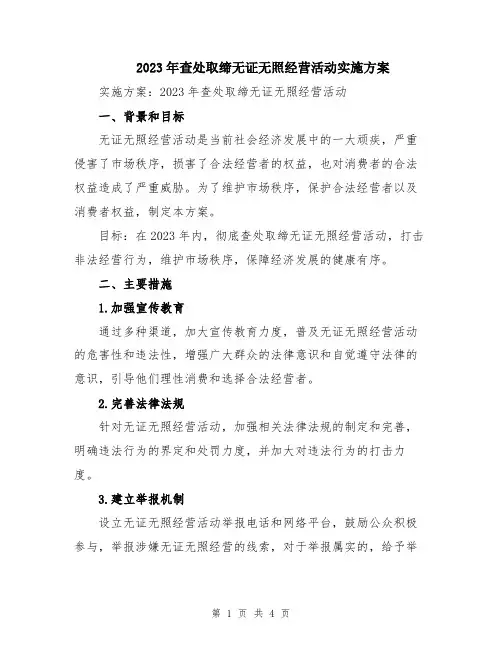 2023年查处取缔无证无照经营活动实施方案

实施方案：2023年查处取缔无证无照经营活动

一、背景和目标

无证无照经营活动是当前社会经济发展中的一大顽疾，严重侵害了市场秩序，损害了合法经营者的权益，也对消费者的合法权益造成了严重威胁。为了维护市场秩序，保护合法经营者以及消费者权益，制定本方案。

目标：在2023年内，彻底查处取缔无证无照经营活动，打击非法经营行为，维护市场秩序，保障经济发展的健康有序。

二、主要措施

1.加强宣传教育

通过多种渠道，加大宣传教育力度，普及无证无照经营活动的危害性和违法性，增强广大群众的法律意识和自觉遵守法律的意识，引导他们理性消费和选择合法经营者。

2.完善法律法规

针对无证无照经营活动，加强相关法律法规的制定和完善，明确违法行为的界定和处罚力度，并加大对违法行为的打击力度。

3.建立举报机制

设立无证无照经营活动举报电话和网络平台，鼓励公众积极参与，举报涉嫌无证无照经营的线索，对于举报属实的，给予举

第 1 页 共 4 页